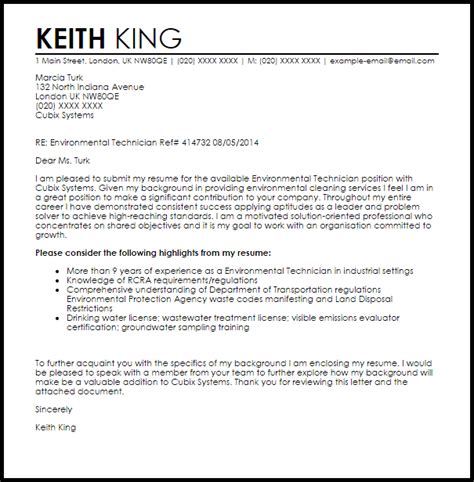 KEITH KING

1 Main Street, London, UK NW80QE | (020) XXXX XXXX | M: (020) XXXX XXXX | example-email@email.com

Marcia Turk
132 North Indiana Avenue
London UK NW80QE
(020) XXXX XXXX
Cubix Systems

RE: Environmental Technician Ref# 414732 08/05/2014

Dear Ms. Turk

I am pleased to submit my resume for the available Environmental Technician position with Cubix Systems. Given my background in providing environmental cleaning services I feel I am in a great position to make a significant contribution to your company. Throughout my entire career I have demonstrated consistent success applying aptitudes as a leader and problem solver to achieve high-reaching standards. I am a motivated solution-oriented professional who concentrates on shared objectives and it is my goal to work with an organisation committed to growth.

Please consider the following highlights from my resume:

- More than 9 years of experience as a Environmental Technician in industrial settings
- Knowledge of RCRA requirements/regulations
- Comprehensive understanding of Department of Transportation regulations Environmental Protection Agency waste codes manifesting and Land Disposal Restrictions
- Drinking water license; wastewater treatment license; visible emissions evaluator certification; groundwater sampling training

To further acquaint you with the specifics of my background I am enclosing my resume. I would be pleased to speak with a member from your team to further explore how my background will make be a valuable addition to Cubix Systems. Thank you for reviewing this letter and the attached document.

Sincerely

Keith King